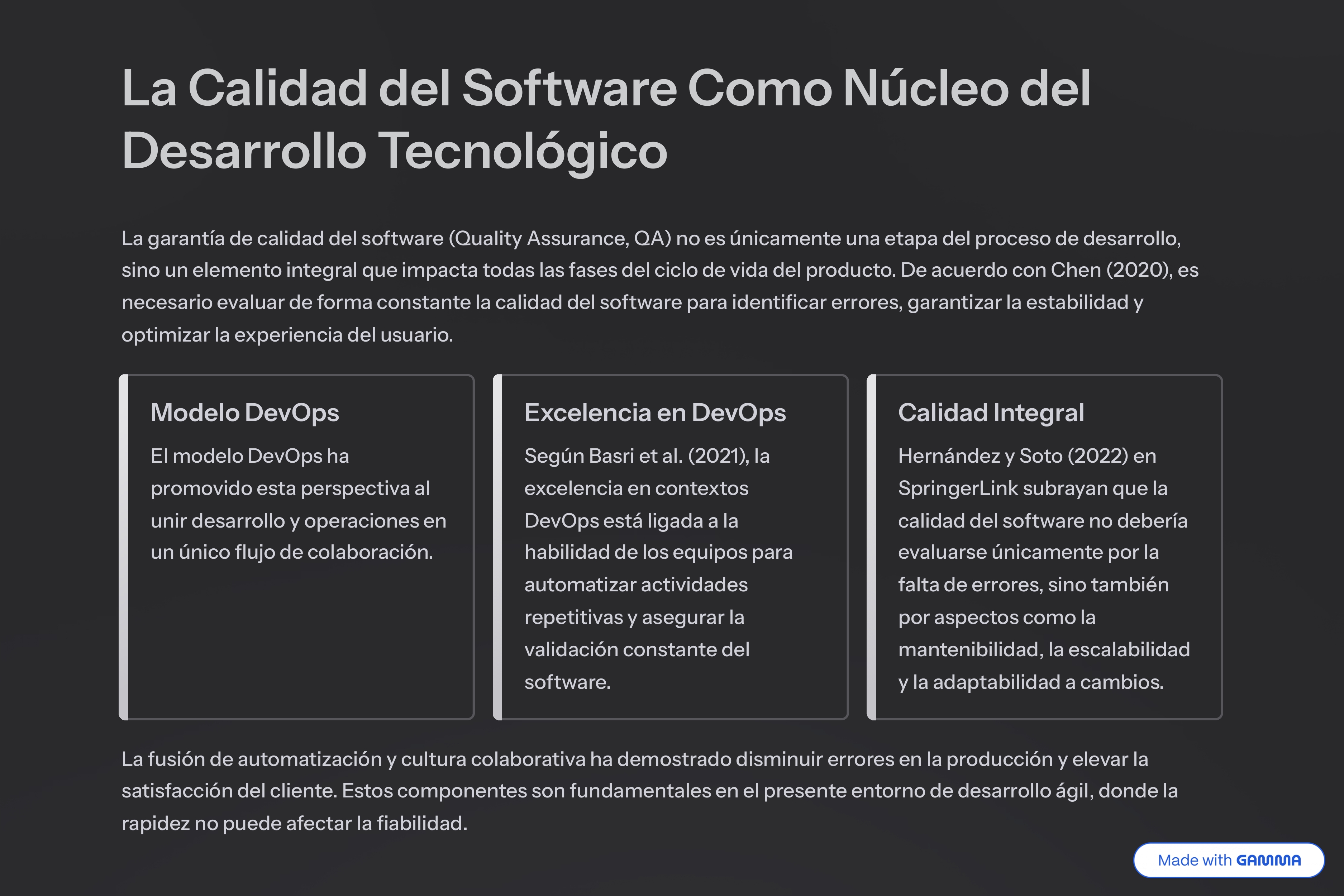 La Calidad del Software Como Núcleo del Desarrollo Tecnológico

La garantía de calidad del software (Quality Assurance, QA) no es únicamente una etapa del proceso de desarrollo, sino un elemento integral que impacta todas las fases del ciclo de vida del producto. De acuerdo con Chen (2020), es necesario evaluar de forma constante la calidad del software para identificar errores, garantizar la estabilidad y optimizar la experiencia del usuario.

Modelo DevOps

El modelo DevOps ha promovido esta perspectiva al unir desarrollo y operaciones en un único flujo de colaboración.

Excelencia en DevOps

Según Basri et al. (2021), la excelencia en contextos DevOps está ligada a la habilidad de los equipos para automatizar actividades repetitivas y asegurar la validación constante del software.

Calidad Integral

Hernández y Soto (2022) en SpringerLink subrayan que la calidad del software no debería evaluarse únicamente por la falta de errores, sino también por aspectos como la mantenibilidad, la escalabilidad y la adaptabilidad a cambios.

La fusión de automatización y cultura colaborativa ha demostrado disminuir errores en la producción y elevar la satisfacción del cliente. Estos componentes son fundamentales en el presente entorno de desarrollo ágil, donde la rapidez no puede afectar la fiabilidad.

Made with GAMMA